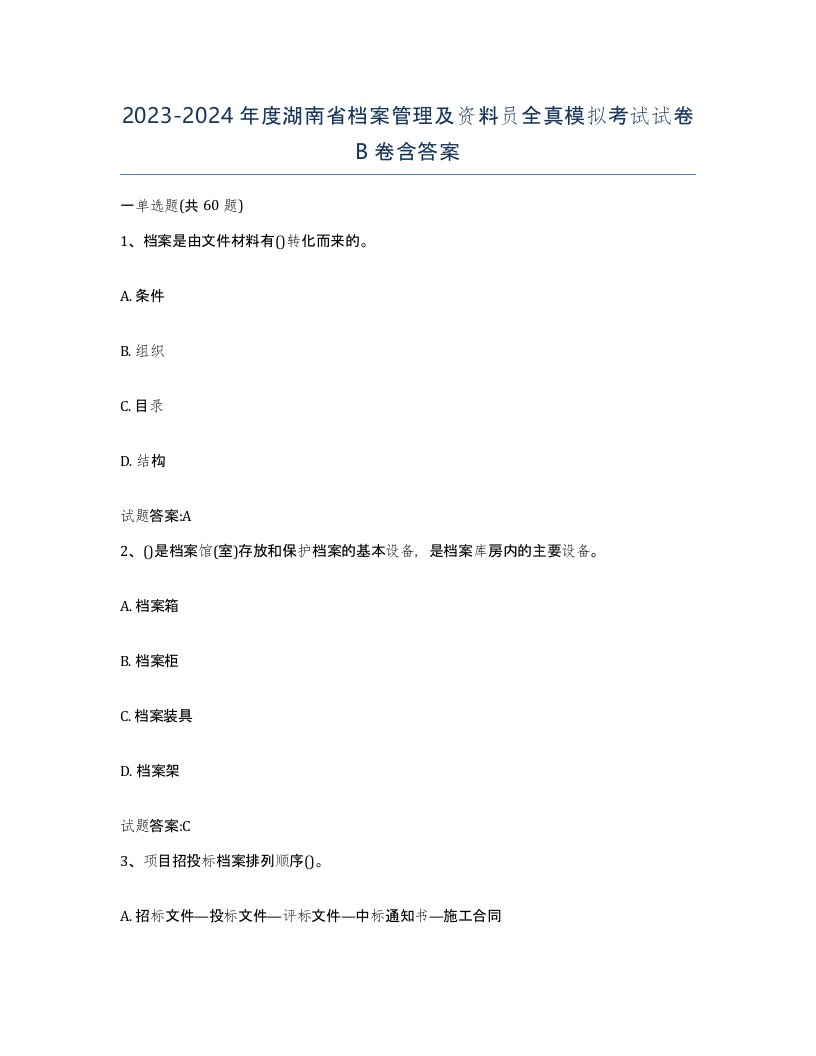 2023-2024年度湖南省档案管理及资料员全真模拟考试试卷B卷含答案

一单选题(共60题)

1、档案是由文件材料有()转化而来的。

A. 条件

B. 组织

C. 目录

D. 结构

试题答案:A

2、()是档案馆(室)存放和保护档案的基本设备，是档案库房内的主要设备。

A. 档案箱

B. 档案柜

C. 档案装具

D. 档案架

试题答案:C

3、项目招投标档案排列顺序()。

A. 招标文件—投标文件—评标文件—中标通知书—施工合同